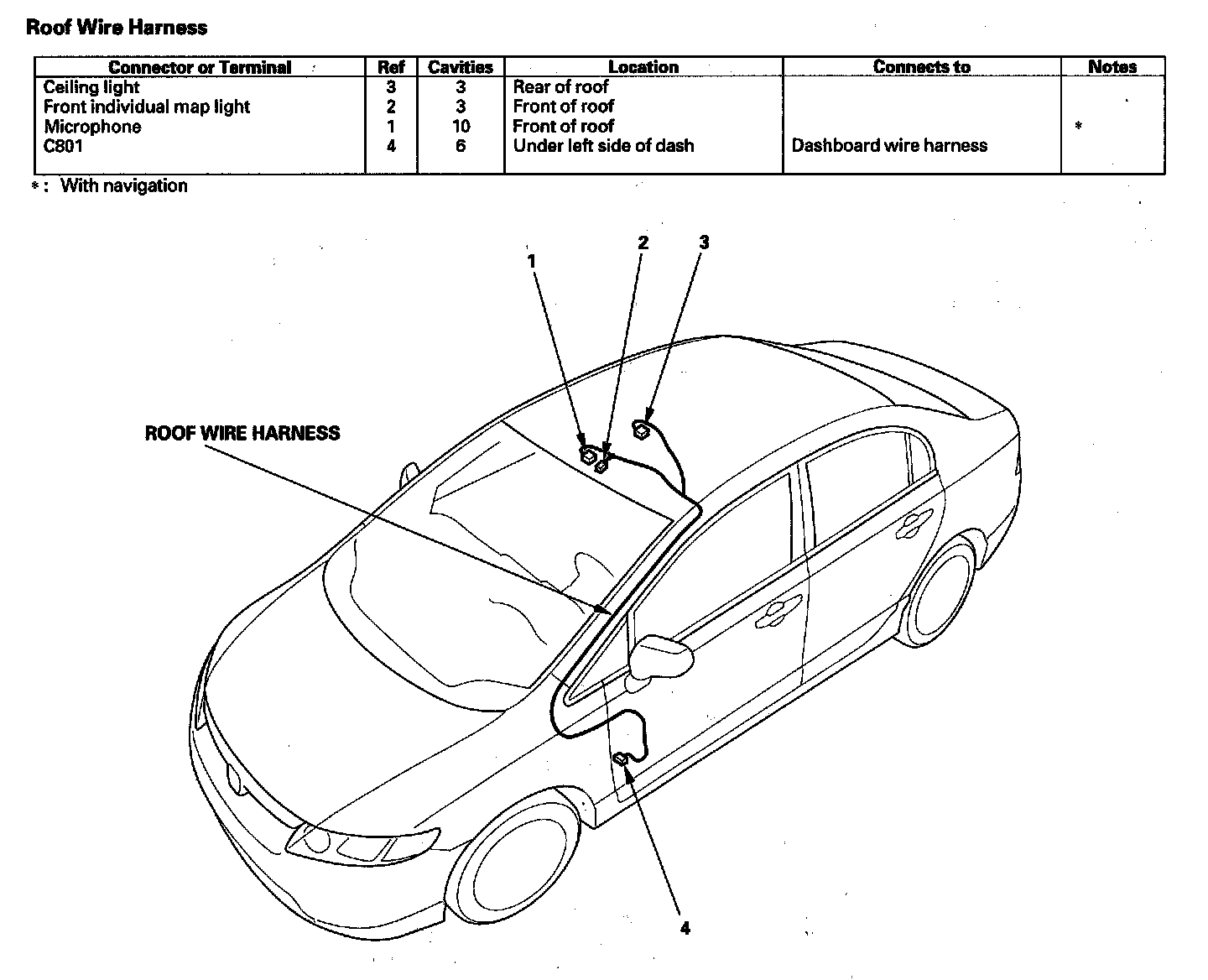 Roof Wire Harness

| Connector or Terminal | Ref | Cavities | Location | Connects to | Notes |
|---|---|---|---|---|---|
| Ceiling light | 3 | 3 | Rear of roof | | |
| Front individual map light | 2 | 3 | Front of roof | | |
| Microphone | 1 | 10 | Front of roof | | * |
| C801 | 4 | 6 | Under left side of dash | Dashboard wire harness | |

*: With navigation

1
2
3
ROOF WIRE HARNESS
4